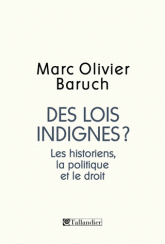 Marc Olivier Baruch

DES LOIS INDIGNES ?

Les historiens, la politique et le droit

Tallandier